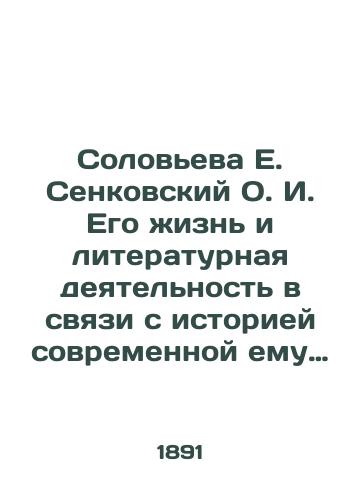 Соловьева Е. Сенковский О. И. Его жизнь и литературная деятельность в связи с историей современной ему…

1891